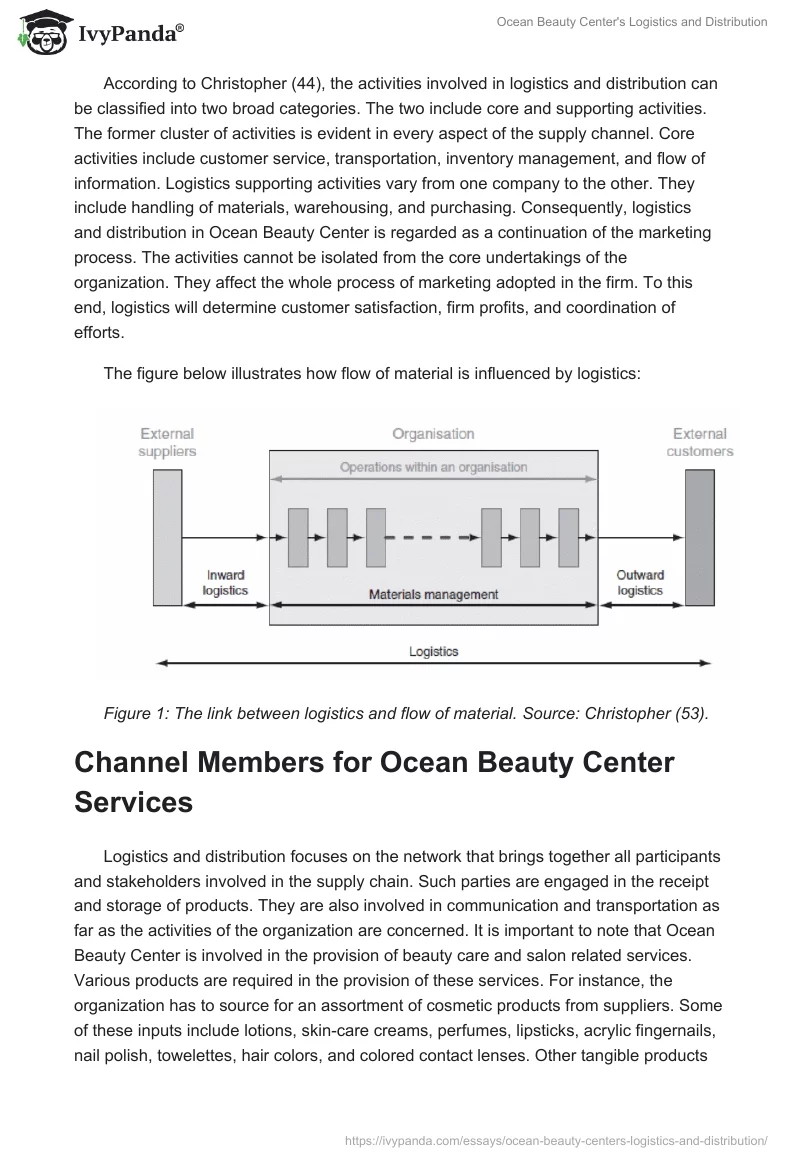 IvyPanda®

Ocean Beauty Center's Logistics and Distribution

According to Christopher (44), the activities involved in logistics and distribution can be classified into two broad categories. The two include core and supporting activities. The former cluster of activities is evident in every aspect of the supply channel. Core activities include customer service, transportation, inventory management, and flow of information. Logistics supporting activities vary from one company to the other. They include handling of materials, warehousing, and purchasing. Consequently, logistics and distribution in Ocean Beauty Center is regarded as a continuation of the marketing process. The activities cannot be isolated from the core undertakings of the organization. They affect the whole process of marketing adopted in the firm. To this end, logistics will determine customer satisfaction, firm profits, and coordination of efforts.

The figure below illustrates how flow of material is influenced by logistics:

External suppliers

Organisation

External customers

Operations within an organisation

Inward logistics

Materials management

Outward logistics

Logistics

Figure 1: The link between logistics and flow of material. Source: Christopher (53).

Channel Members for Ocean Beauty Center Services

Logistics and distribution focuses on the network that brings together all participants and stakeholders involved in the supply chain. Such parties are engaged in the receipt and storage of products. They are also involved in communication and transportation as far as the activities of the organization are concerned. It is important to note that Ocean Beauty Center is involved in the provision of beauty care and salon related services. Various products are required in the provision of these services. For instance, the organization has to source for an assortment of cosmetic products from suppliers. Some of these inputs include lotions, skin-care creams, perfumes, lipsticks, acrylic fingernails, nail polish, towelettes, hair colors, and colored contact lenses. Other tangible products

https://ivypanda.com/essays/ocean-beauty-centers-logistics-and-distribution/